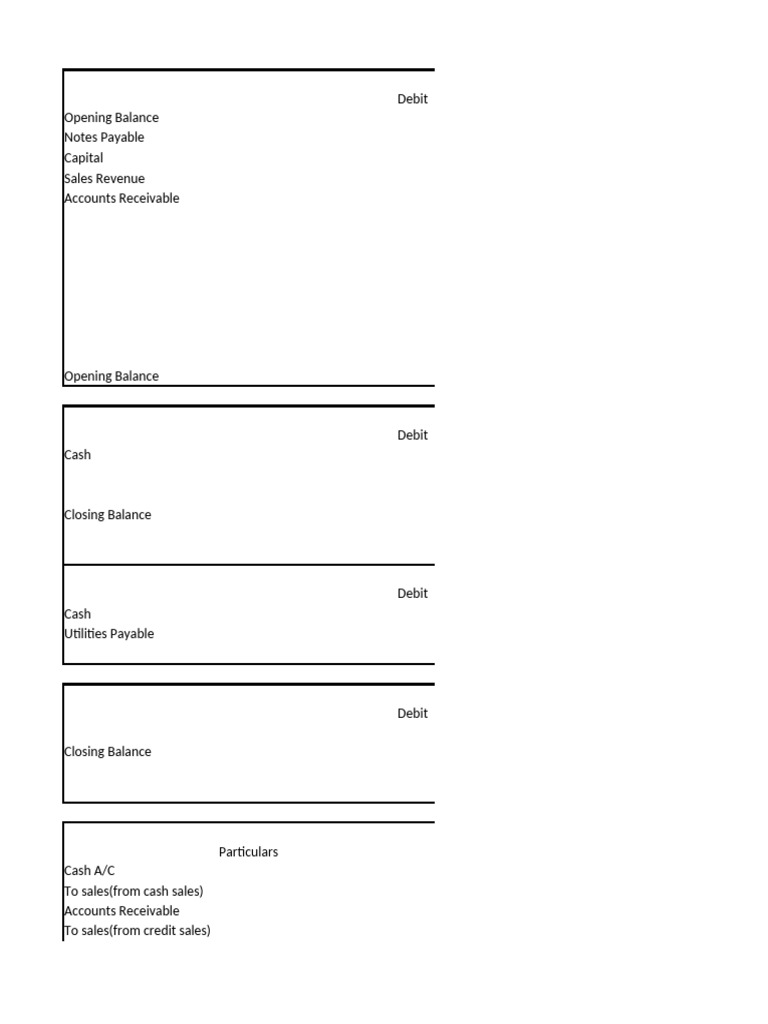 Debit
Opening Balance
Notes Payable
Capital
Sales Revenue
Accounts Receivable

Opening Balance

Debit
Cash

Closing Balance

Debit
Cash
Utilities Payable

Debit

Closing Balance

Particulars
Cash A/C
To sales(from cash sales)
Accounts Receivable
To sales(from credit sales)